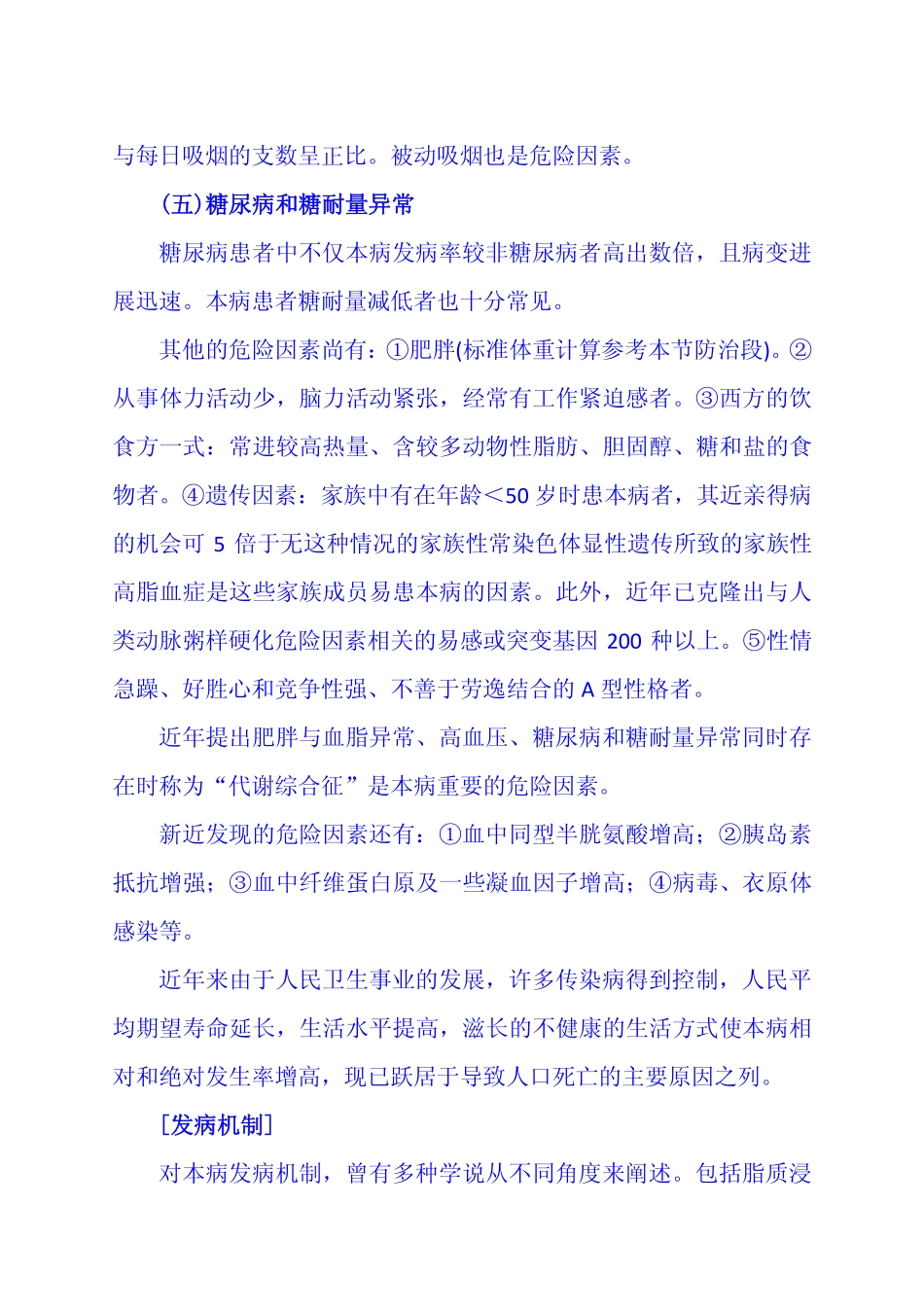 与每日吸烟的支数呈正比。被动吸烟也是危险因素。

（五）糖尿病和糖耐量异常

糖尿病患者中不仅本病发病率较非糖尿病者高出数倍，且病变进展迅速。本病患者糖耐量减低者也十分常见。

其他的危险因素尚有：①肥胖(标准体重计算参考本节防治段)。②从事体力活动少，脑力活动紧张，经常有工作紧迫感者。③西方的饮食方一式：常进较高热量、含较多动物性脂肪、胆固醇、糖和盐的食物者。④遗传因素：家族中有在年龄＜50 岁时患本病者，其近亲得病的机会可 5 倍于无这种情况的家族性常染色体显性遗传所致的家族性高脂血症是这些家族成员易患本病的因素。此外，近年已克隆出与人类动脉粥样硬化危险因素相关的易感或突变基因 200 种以上。⑤性情急躁、好胜心和竞争性强、不善于劳逸结合的 A 型性格者。

近年提出肥胖与血脂异常、高血压、糖尿病和糖耐量异常同时存在时称为“代谢综合征”是本病重要的危险因素。

新近发现的危险因素还有：①血中同型半胱氨酸增高；②胰岛素抵抗增强；③血中纤维蛋白原及一些凝血因子增高；④病毒、衣原体感染等。

近年来由于人民卫生事业的发展，许多传染病得到控制，人民平均期望寿命延长，生活水平提高，滋长的不健康的生活方式使本病相对和绝对发生率增高，现已跃居于导致人口死亡的主要原因之列。

［发病机制］

对本病发病机制，曾有多种学说从不同角度来阐述。包括脂质浸